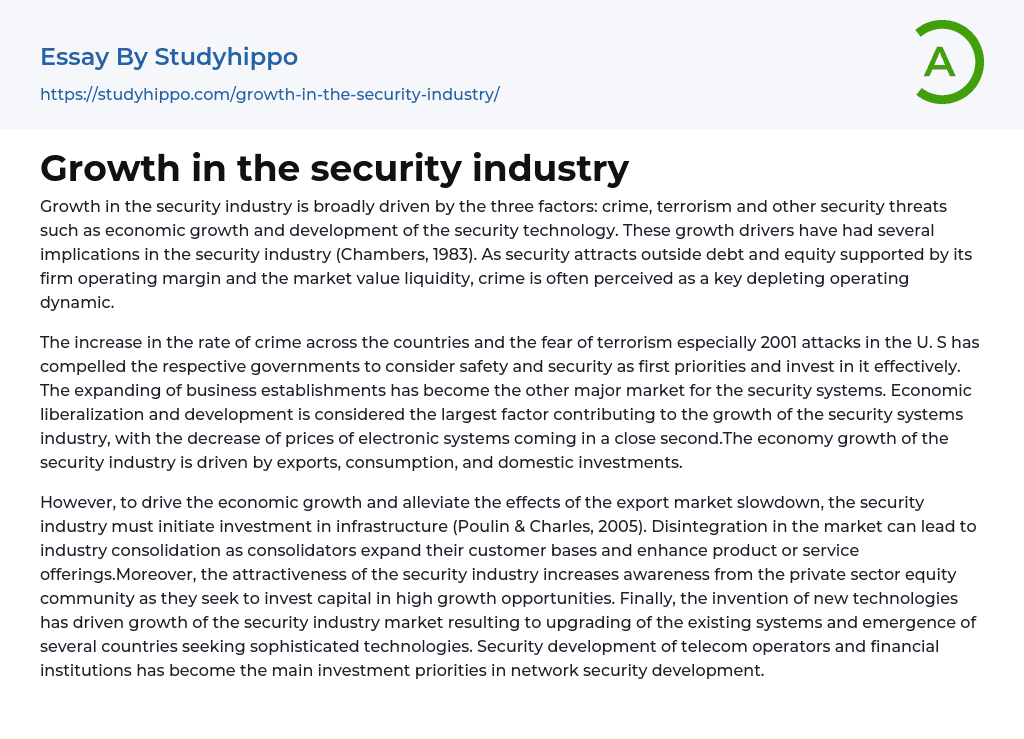 Essay By Studyhippo

https://studyhippo.com/growth-in-the-security-industry/

A

Growth in the security industry

Growth in the security industry is broadly driven by the three factors: crime, terrorism and other security threats such as economic growth and development of the security technology. These growth drivers have had several implications in the security industry (Chambers, 1983). As security attracts outside debt and equity supported by its firm operating margin and the market value liquidity, crime is often perceived as a key depleting operating dynamic.

The increase in the rate of crime across the countries and the fear of terrorism especially 2001 attacks in the U. S has compelled the respective governments to consider safety and security as first priorities and invest in it effectively. The expanding of business establishments has become the other major market for the security systems. Economic liberalization and development is considered the largest factor contributing to the growth of the security systems industry, with the decrease of prices of electronic systems coming in a close second.The economy growth of the security industry is driven by exports, consumption, and domestic investments.

However, to drive the economic growth and alleviate the effects of the export market slowdown, the security industry must initiate investment in infrastructure (Poulin & Charles, 2005). Disintegration in the market can lead to industry consolidation as consolidators expand their customer bases and enhance product or service offerings.Moreover, the attractiveness of the security industry increases awareness from the private sector equity community as they seek to invest capital in high growth opportunities. Finally, the invention of new technologies has driven growth of the security industry market resulting to upgrading of the existing systems and emergence of several countries seeking sophisticated technologies. Security development of telecom operators and financial institutions has become the main investment priorities in network security development.